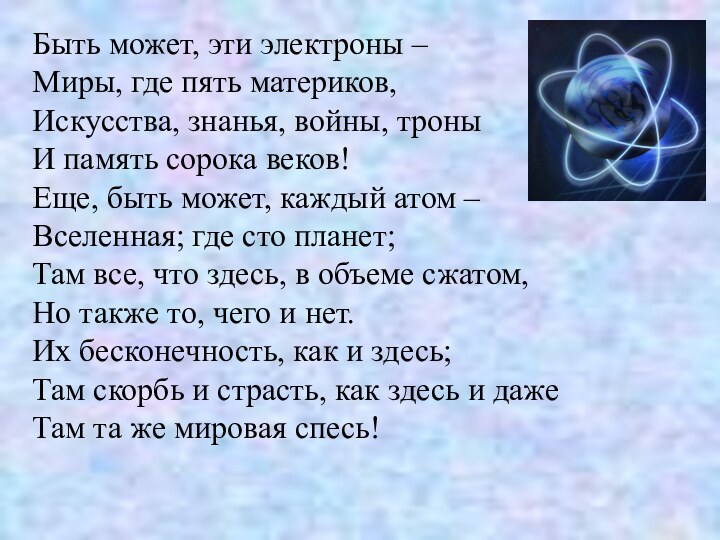 Быть может, эти электроны –
Миры, где пять материков,
Искусства, знанья, войны, троны
И память сорока веков!
Еще, быть может, каждый атом –
Вселенная; где сто планет;
Там все, что здесь, в объеме сжатом,
Но также то, чего и нет.
Их бесконечность, как и здесь;
Там скорбь и страсть, как здесь и даже
Там та же мировая спесь!